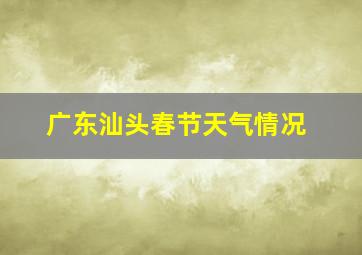 广东汕头春节天气情况